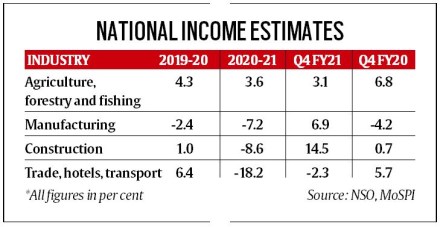 NATIONAL INCOME ESTIMATES

| INDUSTRY | 2019-20 | 2020-21 | Q4 FY21 | Q4 FY20 |
|---|---|---|---|---|
| Agriculture, forestry and fishing | 4.3 | 3.6 | 3.1 | 6.8 |
| Manufacturing | -2.4 | -7.2 | 6.9 | -4.2 |
| Construction | 1.0 | -8.6 | 14.5 | 0.7 |
| Trade, hotels, transport | 6.4 | -18.2 | -2.3 | 5.7 |

*All figures in per cent

Source: NSO, MoSPI